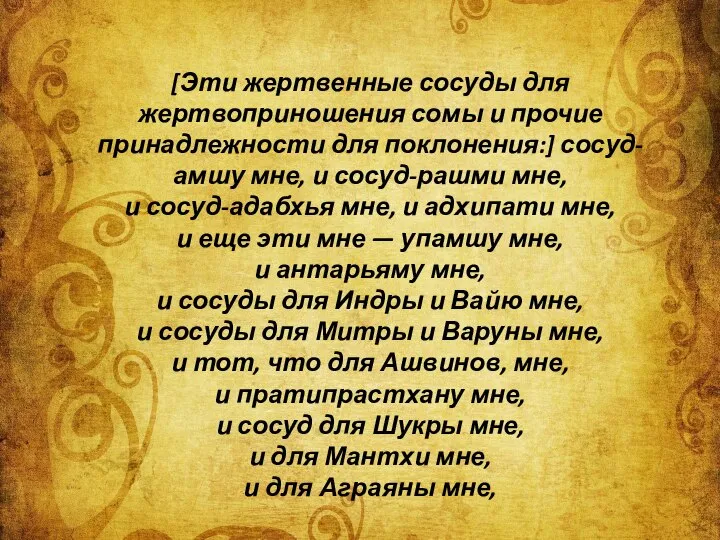 [Эти жертвенные сосуды для жертвоприношения сомы и прочие принадлежности для поклонения:] сосуд-амшу мне, и сосуд-рашми мне, и сосуд-адабхья мне, и адхипати мне, и еще эти мне — упамшу мне, и антарьяму мне, и сосуды для Индры и Вайю мне, и сосуды для Митры и Варуны мне, и тот, что для Ашвинов, мне, и пратипрастхану мне, и сосуд для Шукры мне, и для Мантхи мне, и для Аграяны мне,